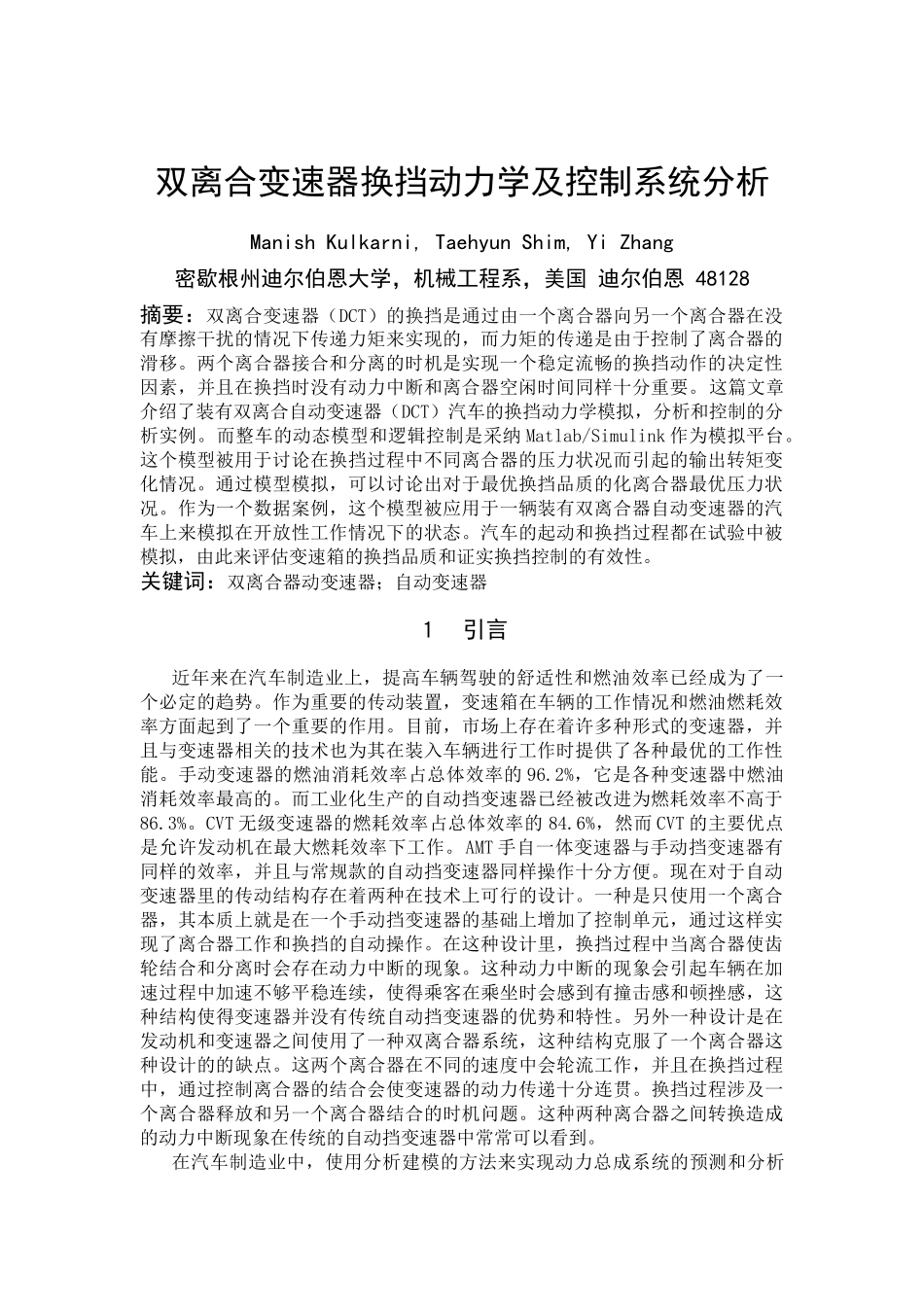 双离合变速器换挡动力学及控制系统分析

Manish Kulkarni, Taehyun Shim, Yi Zhang

密歇根州迪尔伯恩大学，机械工程系，美国 迪尔伯恩 48128

摘要：双离合变速器（DCT）的换挡是通过由一个离合器向另一个离合器在没有摩擦干扰的情况下传递力矩来实现的，而力矩的传递是由于控制了离合器的滑移。两个离合器接合和分离的时机是实现一个稳定流畅的换挡动作的决定性因素，并且在换挡时没有动力中断和离合器空闲时间同样十分重要。这篇文章介绍了装有双离合自动变速器（DCT）汽车的换挡动力学模拟，分析和控制的分析实例。而整车的动态模型和逻辑控制是采纳Matlab/Simulink作为模拟平台。这个模型被用于讨论在换挡过程中不同离合器的压力状况而引起的输出转矩变化情况。通过模型模拟，可以讨论出对于最优换挡品质的化离合器最优压力状况。作为一个数据案例，这个模型被应用于一辆装有双离合器自动变速器的汽车上来模拟在开放性工作情况下的状态。汽车的起动和换挡过程都在试验中被模拟，由此来评估变速箱的换挡品质和证实换挡控制的有效性。
关键词：双离合器动变速器；自动变速器

1 引言

近年来在汽车制造业上，提高车辆驾驶的舒适性和燃油效率已经成为了一个必定的趋势。作为重要的传动装置，变速箱在车辆的工作情况和燃油燃耗效率方面起到了一个重要的作用。目前，市场上存在着许多种形式的变速器，并且与变速器相关的技术也为其在装入车辆进行工作时提供了各种最优的工作性能。手动变速器的燃油消耗效率占总体效率的96.2%，它是各种变速器中燃油消耗效率最高的。而工业化生产的自动挡变速器已经被改进为燃耗效率不高于86.3%。CVT无级变速器的燃耗效率占总体效率的84.6%，然而CVT的主要优点是允许发动机在最大燃耗效率下工作。AMT手自一体变速器与手动挡变速器有同样的效率，并且与常规款的自动挡变速器同样操作十分方便。现在对于自动变速器里的传动结构存在着两种在技术上可行的设计。一种是只使用一个离合器，其本质上就是在一个手动挡变速器的基础上增加了控制单元，通过这样实现了离合器工作和换挡的自动操作。在这种设计里，换挡过程中当离合器使齿轮结合和分离时会存在动力中断的现象。这种动力中断的现象会引起车辆在加速过程中加速不够平稳连续，使得乘客在乘坐时会感到有撞击感和顿挫感，这种结构使得变速器并没有传统自动挡变速器的优势和特性。另外一种设计是在发动机和变速器之间使用了一种双离合器系统，这种结构克服了一个离合器这种设计的的缺点。这两个离合器在不同的速度中会轮流工作，并且在换挡过程中，通过控制离合器的结合会使变速器的动力传递十分连贯。换挡过程涉及一个离合器释放和另一个离合器结合的时机问题。这种两种离合器之间转换造成的动力中断现象在传统的自动挡变速器中常常可以看到。

在汽车制造业中，使用分析建模的方法来实现动力总成系统的预测和分析